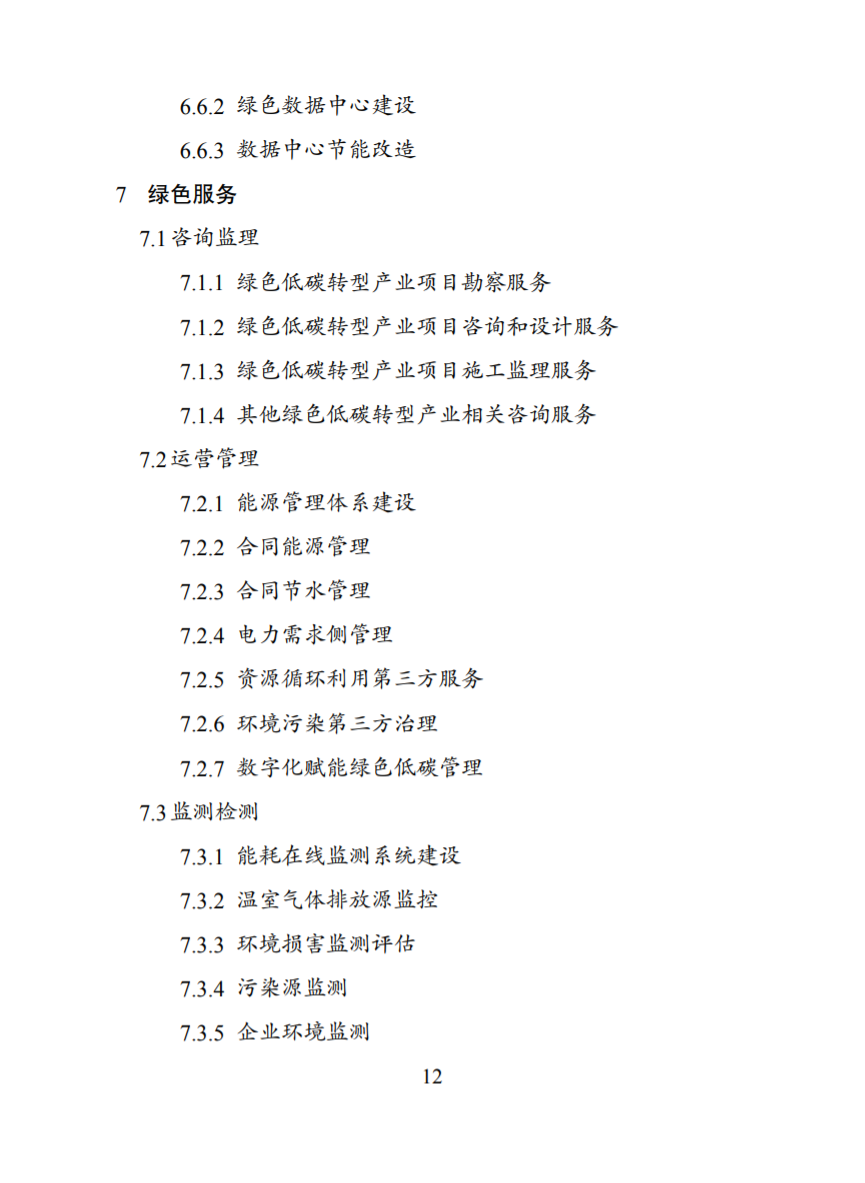 6.6.2 绿色数据中心建设

6.6.3 数据中心节能改造

7 绿色服务

7.1 咨询监理

7.1.1 绿色低碳转型产业项目勘察服务

7.1.2 绿色低碳转型产业项目咨询和设计服务

7.1.3 绿色低碳转型产业项目施工监理服务

7.1.4 其他绿色低碳转型产业相关咨询服务

7.2 运营管理

7.2.1 能源管理体系建设

7.2.2 合同能源管理

7.2.3 合同节水管理

7.2.4 电力需求侧管理

7.2.5 资源循环利用第三方服务

7.2.6 环境污染第三方治理

7.2.7 数字化赋能绿色低碳管理

7.3 监测检测

7.3.1 能耗在线监测系统建设

7.3.2 温室气体排放源监控

7.3.3 环境损害监测评估

7.3.4 污染源监测

7.3.5 企业环境监测

12